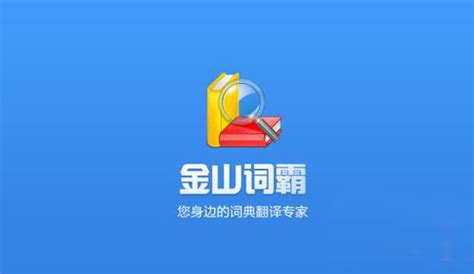 金山词霸

您身边的词典翻译专家